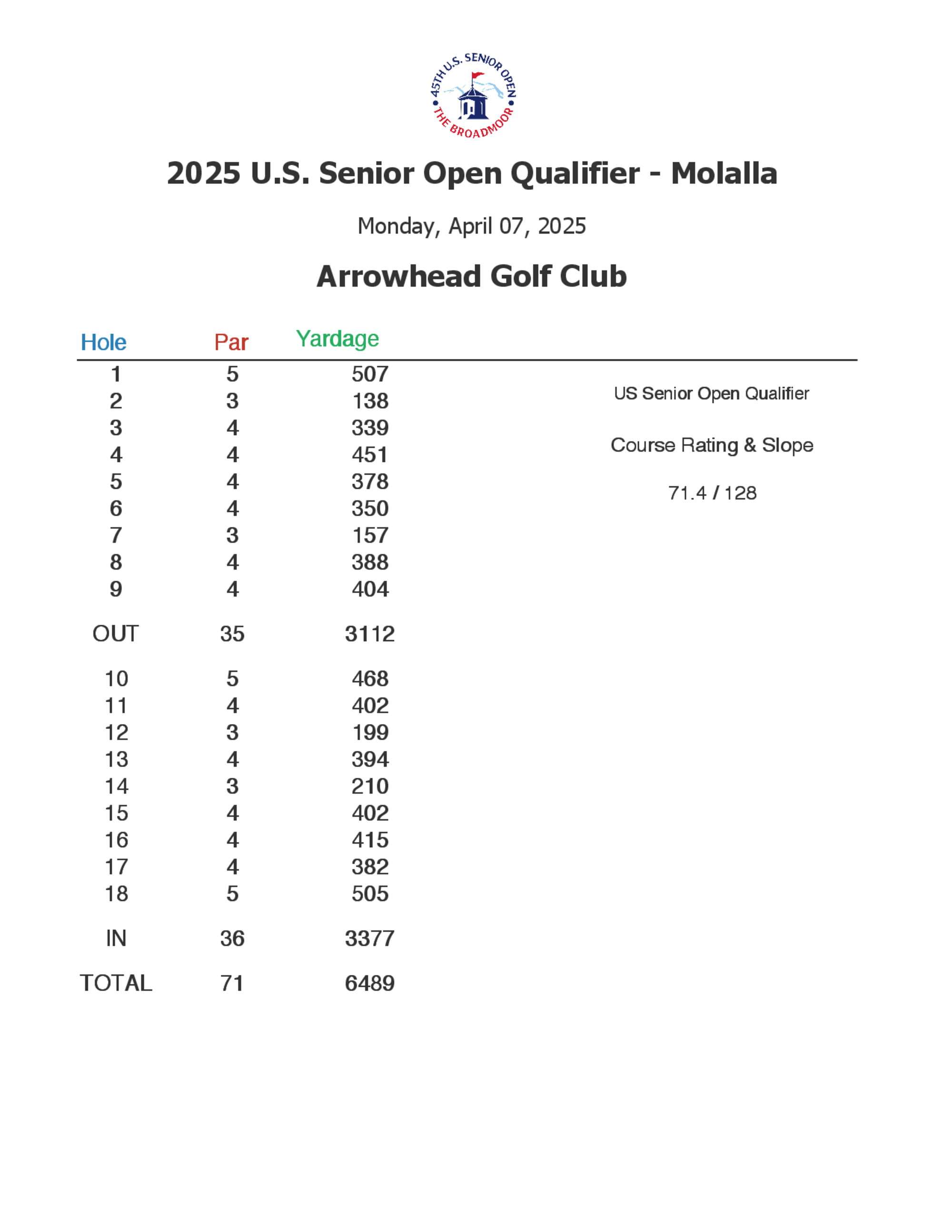 45TH U.S. SENIOR OPEN
THE BROADMOOR

2025 U.S. Senior Open Qualifier - Molalla

Monday, April 07, 2025

Arrowhead Golf Club

| Hole | Par | Yardage |
|---|---|---|
| 1 | 5 | 507 |
| 2 | 3 | 138 |
| 3 | 4 | 339 |
| 4 | 4 | 451 |
| 5 | 4 | 378 |
| 6 | 4 | 350 |
| 7 | 3 | 157 |
| 8 | 4 | 388 |
| 9 | 4 | 404 |
| OUT | 35 | 3112 |
| 10 | 5 | 468 |
| 11 | 4 | 402 |
| 12 | 3 | 199 |
| 13 | 4 | 394 |
| 14 | 3 | 210 |
| 15 | 4 | 402 |
| 16 | 4 | 415 |
| 17 | 4 | 382 |
| 18 | 5 | 505 |
| IN | 36 | 3377 |
| TOTAL | 71 | 6489 |

US Senior Open Qualifier

Course Rating & Slope

71.4 / 128